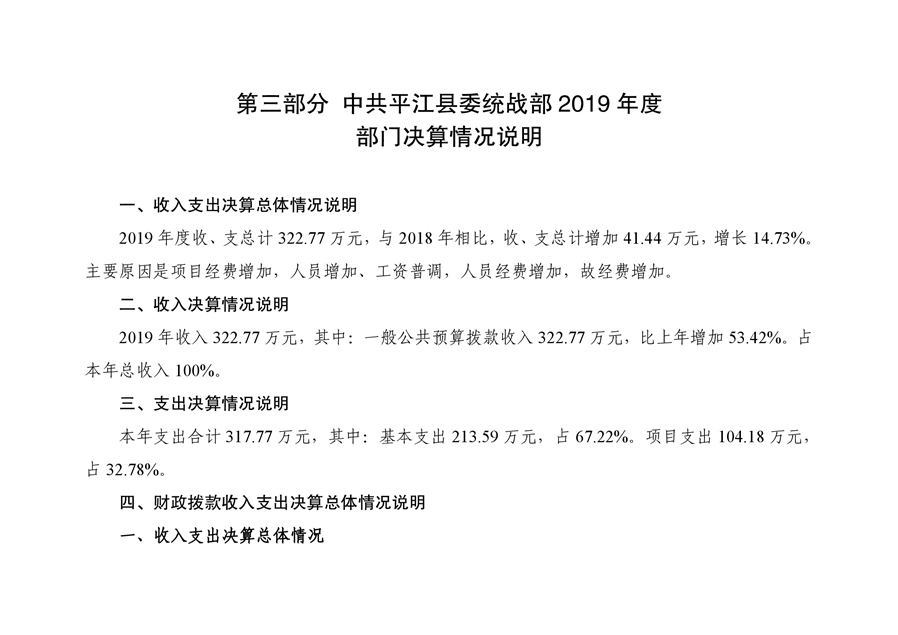 第三部分 中共平江县委统战部 2019 年度
部门决算情况说明

一、收入支出决算总体情况说明

2019 年度收、支总计 322.77 万元，与 2018 年相比，收、支总计增加 41.44 万元，增长 14.73%。主要原因是项目经费增加，人员增加、工资普调，人员经费增加，故经费增加。

二、收入决算情况说明

2019 年收入 322.77 万元，其中：一般公共预算拨款收入 322.77 万元，比上年增加 53.42%。占本年总收入 100%。

三、支出决算情况说明

本年支出合计 317.77 万元，其中：基本支出 213.59 万元，占 67.22%。项目支出 104.18 万元，占 32.78%。

四、财政拨款收入支出决算总体情况说明

一、收入支出决算总体情况